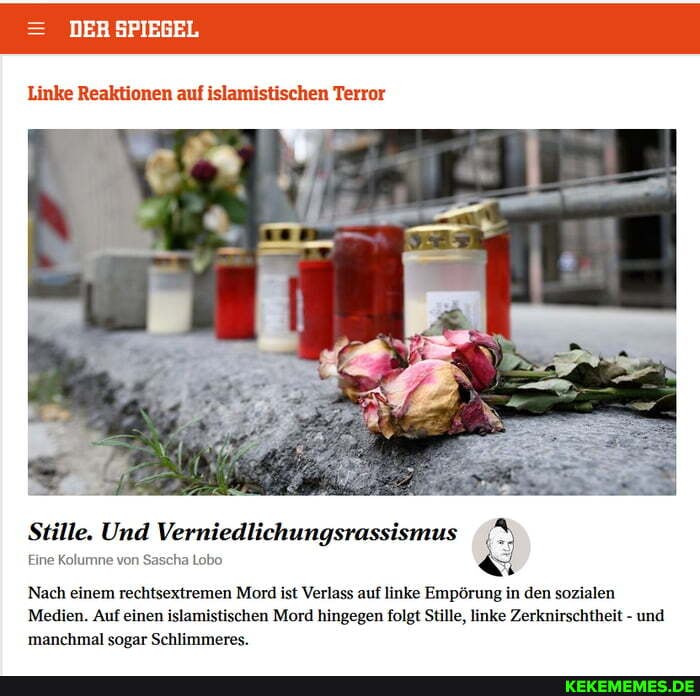 DER SPIEGEL

Linke Reaktionen auf islamistischen Terror

Stille. Und Verniedlichungsrassismus

Eine Kolumne von Sascha Lobo

Nach einem rechtsextremen Mord ist Verlass auf linke Empörung in den sozialen Medien. Auf einen islamistischen Mord hingegen folgt Stille, linke Zerknirschtheit - und manchmal sogar Schlimmeres.

KEKEMEMES.DE